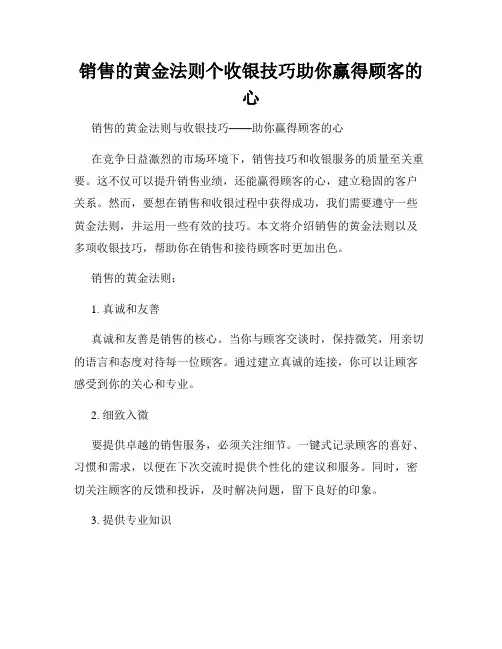 销售的黄金法则个收银技巧助你赢得顾客的心

销售的黄金法则与收银技巧——助你赢得顾客的心

在竞争日益激烈的市场环境下，销售技巧和收银服务的质量至关重要。这不仅可以提升销售业绩，还能赢得顾客的心，建立稳固的客户关系。然而，要想在销售和收银过程中获得成功，我们需要遵守一些黄金法则，并运用一些有效的技巧。本文将介绍销售的黄金法则以及多项收银技巧，帮助你在销售和接待顾客时更加出色。

销售的黄金法则：

1. 真诚和友善

真诚和友善是销售的核心。当你与顾客交谈时，保持微笑，用亲切的语言和态度对待每一位顾客。通过建立真诚的连接，你可以让顾客感受到你的关心和专业。

2. 细致入微

要提供卓越的销售服务，必须关注细节。一键式记录顾客的喜好、习惯和需求，以便在下次交流时提供个性化的建议和服务。同时，密切关注顾客的反馈和投诉，及时解决问题，留下良好的印象。

3. 提供专业知识